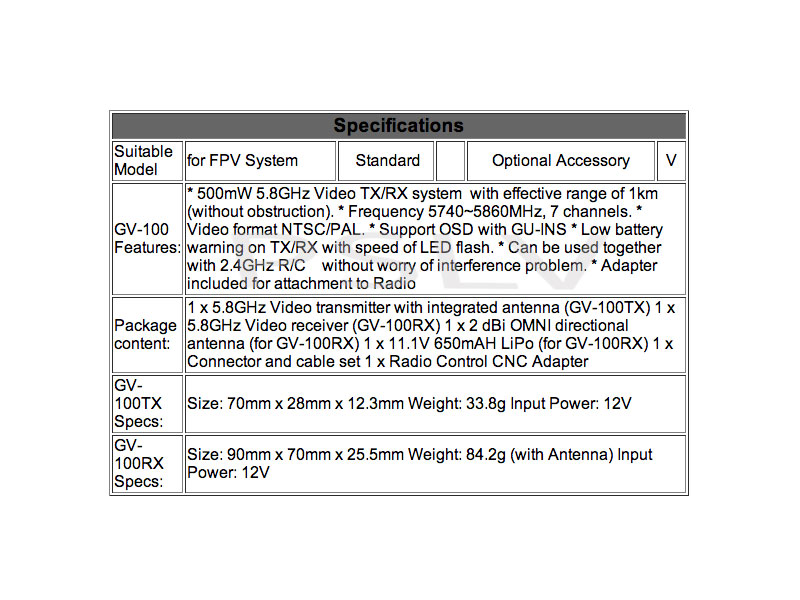 | Specifications | | | | | |
|---|---|---|---|---|---|
| Suitable Model | for FPV System | Standard | | Optional Accessory | V |
| GV-100 Features: | * 500mW 5.8GHz Video TX/RX system with effective range of 1km (without obstruction). * Frequency 5740~5860MHz, 7 channels. * Video format NTSC/PAL. * Support OSD with GU-INS * Low battery warning on TX/RX with speed of LED flash. * Can be used together with 2.4GHz R/C without worry of interference problem. * Adapter included for attachment to Radio | | | | |
| Package content: | 1 x 5.8GHz Video transmitter with integrated antenna (GV-100TX) 1 x 5.8GHz Video receiver (GV-100RX) 1 x 2 dBi OMNI directional antenna (for GV-100RX) 1 x 11.1V 650mAH LiPo (for GV-100RX) 1 x Connector and cable set 1 x Radio Control CNC Adapter | | | | |
| GV-100TX Specs: | Size: 70mm x 28mm x 12.3mm Weight: 33.8g Input Power: 12V | | | | |
| GV-100RX Specs: | Size: 90mm x 70mm x 25.5mm Weight: 84.2g (with Antenna) Input Power: 12V | | | | |